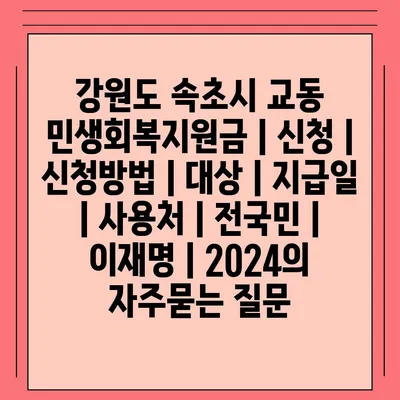 강원도 속초시 교동 민생회복지원금 | 신청 | 신청방법 | 대상 | 지급일 | 사용처 | 전국민 | 이재명 | 2024의 자주묻는 질문